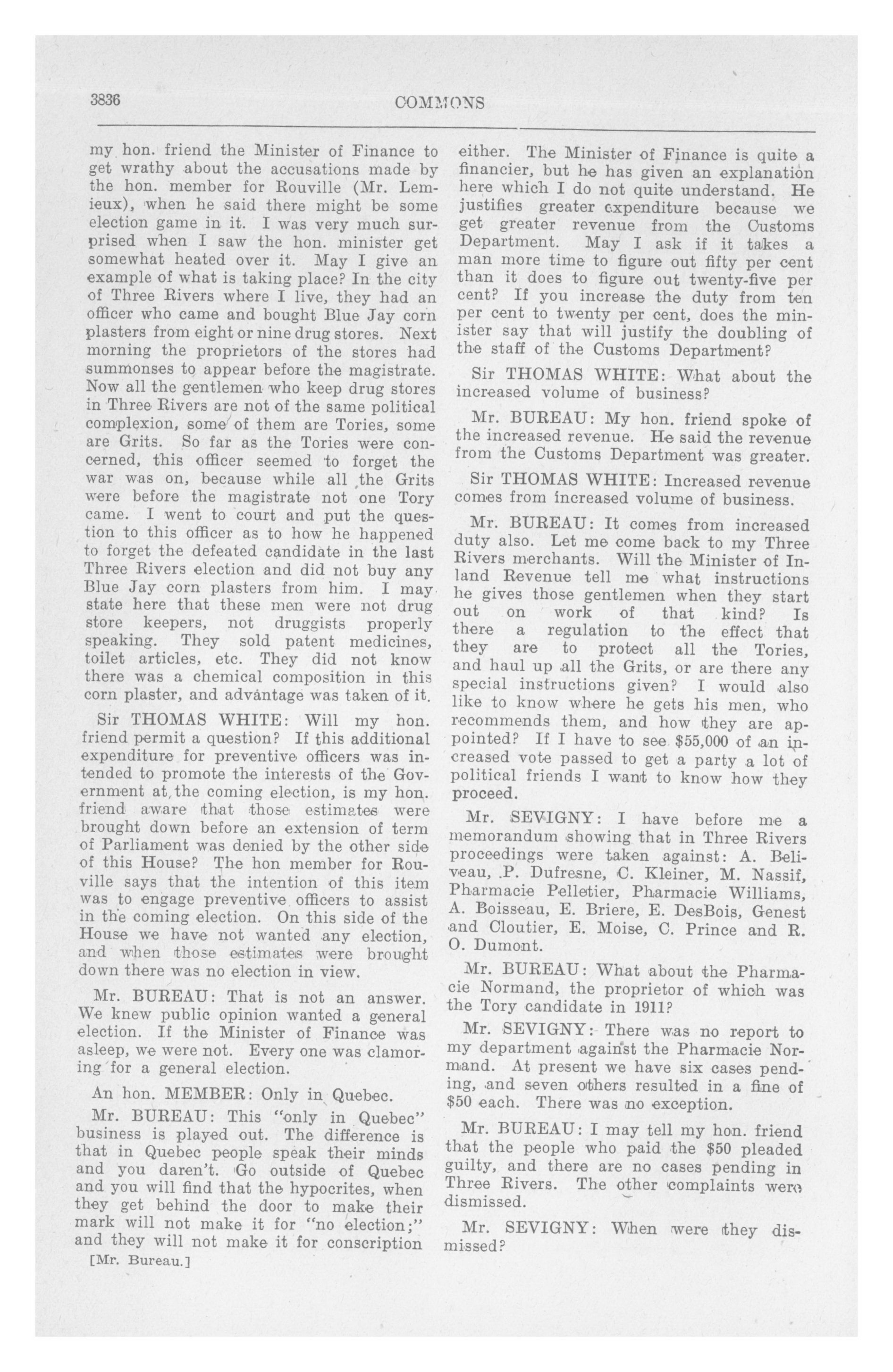 3836 COMMONS

my hon. friend the Minister of Finance to get wrathy about the accusations made by the hon. member for Rouville (Mr. Lemieux), when he said there might be some election game in it. I was very much surprised when I saw the hon. minister get somewhat heated over it. May I give an example of what is taking place? In the city of Three Rivers where I live, they had an officer who came and bought Blue Jay corn plasters from eight or nine drug stores. Next morning the proprietors of the stores had summonses to appear before the magistrate. Now all the gentlemen who keep drug stores in Three Rivers are not of the same political complexion, some of them are Tories, some are Grits. So far as the Tories were concerned, this officer seemed to forget the war was on, because while all the Grits were before the magistrate not one Tory came. I went to court and put the question to this officer as to how he happened to forget the defeated candidate in the last Three Rivers election and did not buy any Blue Jay corn plasters from him. I may state here that these men were not drug store keepers, not druggists properly speaking. They sold patent medicines, toilet articles, etc. They did not know there was a chemical composition in this corn plaster, and advantage was taken of it.

Sir THOMAS WHITE: Will my hon. friend permit a question? If this additional expenditure for preventive officers was intended to promote the interests of the Government at the coming election, is my hon. friend aware that those estimates were brought down before an extension of term of Parliament was denied by the other side of this House? The hon member for Rouville says that the intention of this item was to engage preventive officers to assist in the coming election. On this side of the House we have not wanted any election, and when those estimates were brought down there was no election in view.

Mr. BUREAU: That is not an answer. We knew public opinion wanted a general election. If the Minister of Finance was asleep, we were not. Every one was clamoring for a general election.

An hon. MEMBER: Only in Quebec.

Mr. BUREAU: This "only in Quebec" business is played out. The difference is that in Quebec people speak their minds and you daren't. Go outside of Quebec and you will find that the hypocrites, when they get behind the door to make their mark will not make it for "no election;" and they will not make it for conscription

[Mr. Bureau.]

either. The Minister of Finance is quite a financier, but he has given an explanation here which I do not quite understand. He justifies greater expenditure because we get greater revenue from the Customs Department. May I ask if it takes a man more time to figure out fifty per cent than it does to figure out twenty-five per cent? If you increase the duty from ten per cent to twenty per cent, does the minister say that will justify the doubling of the staff of the Customs Department?

Sir THOMAS WHITE: What about the increased volume of business?

Mr. BUREAU: My hon. friend spoke of the increased revenue. He said the revenue from the Customs Department was greater.

Sir THOMAS WHITE: Increased revenue comes from increased volume of business.

Mr. BUREAU: It comes from increased duty also. Let me come back to my Three Rivers merchants. Will the Minister of Inland Revenue tell me what instructions he gives those gentlemen when they start out on work of that kind? Is there a regulation to the effect that they are to protect all the Tories, and haul up all the Grits, or are there any special instructions given? I would also like to know where he gets his men, who recommends them, and how they are appointed? If I have to see $55,000 of an increased vote passed to get a party a lot of political friends I want to know how they proceed.

Mr. SEVIGNY: I have before me a memorandum showing that in Three Rivers proceedings were taken against: A. Beliveau, P. Dufresne, C. Kleiner, M. Nassif, Pharmacie Pelletier, Pharmacie Williams, A. Boisseau, E. Briere, E. DesBois, Genest and Cloutier, E. Moise, C. Prince and R. O. Dumont.

Mr. BUREAU: What about the Pharmacie Normand, the proprietor of which was the Tory candidate in 1911?

Mr. SEVIGNY: There was no report to my department against the Pharmacie Normand. At present we have six cases pending, and seven others resulted in a fine of $50 each. There was no exception.

Mr. BUREAU: I may tell my hon. friend that the people who paid the $50 pleaded guilty, and there are no cases pending in Three Rivers. The other complaints were dismissed.

Mr. SEVIGNY: When were they dismissed?